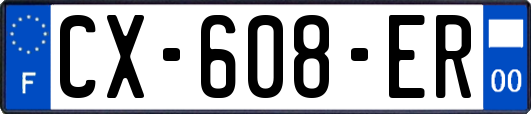 F
CX-608-ER
00